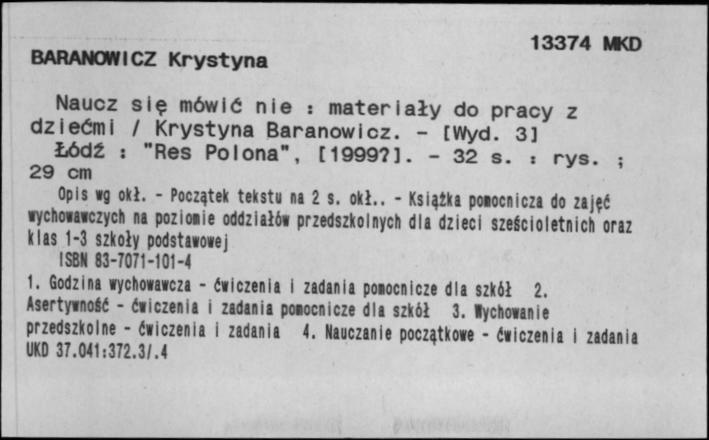 13374 MKD

BARANOWICZ Krystyna

Naucz się mówić nie : materiały do pracy z dziećmi / Krystyna Baranowicz. - [Wyd. 3]
Łódź : "Res Polona", [1999?]. - 32 s. : rys. ; 29 cm

Opis wg okł. - Początek tekstu na 2 s. okł.. - Książka pomocnicza do zajęć wychowawczych na poziomie oddziałów przedszkolnych dla dzieci sześcioletnich oraz klas 1-3 szkoły podstawowej

ISBN 83-7071-101-4

1. Godzina wychowawcza - ćwiczenia i zadania pomocnicze dla szkół 2. Asertywność - ćwiczenia i zadania pomocnicze dla szkół 3. Wychowanie przedszkolne - ćwiczenia i zadania 4. Nauczanie początkowe - ćwiczenia i zadania
UKD 37.041:372.3/.4